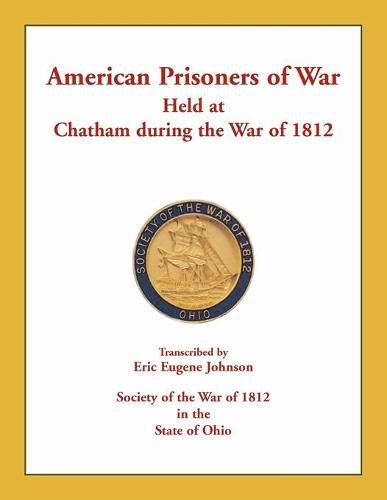 American Prisoners of War
Held at
Chatham during the War of 1812

SOCIETY OF THE WAR OF 1812
OHIO

Transcribed by
Eric Eugene Johnson

Society of the War of 1812
in the
State of Ohio